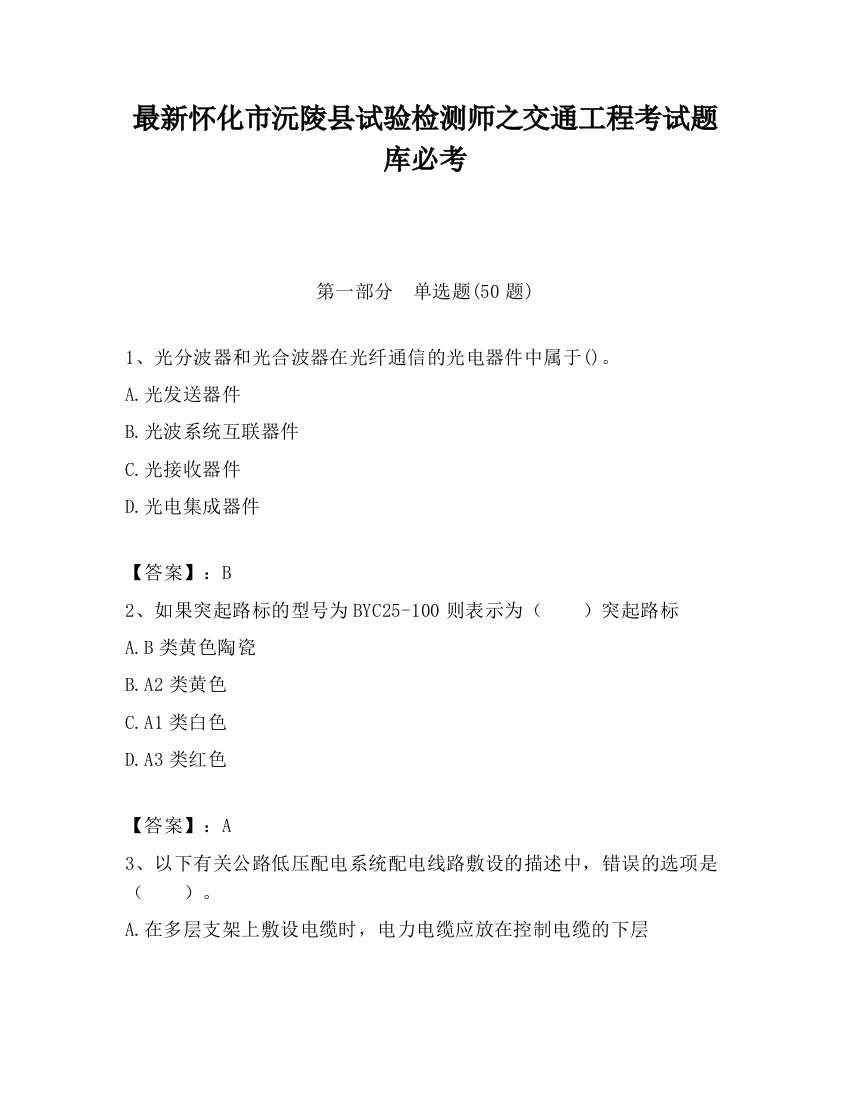 最新怀化市沅陵县试验检测师之交通工程考试题库必考

第一部分　单选题(50 题)

1、光分波器和光合波器在光纤通信的光电器件中属于()。

A.光发送器件

B.光波系统互联器件

C.光接收器件

D.光电集成器件

【答案】：B

2、如果突起路标的型号为 BYC25-100 则表示为（　　）突起路标

A.B 类黄色陶瓷

B.A2 类黄色

C.A1 类白色

D.A3 类红色

【答案】：A

3、以下有关公路低压配电系统配电线路敷设的描述中，错误的选项是（　　）。

A.在多层支架上敷设电缆时，电力电缆应放在控制电缆的下层